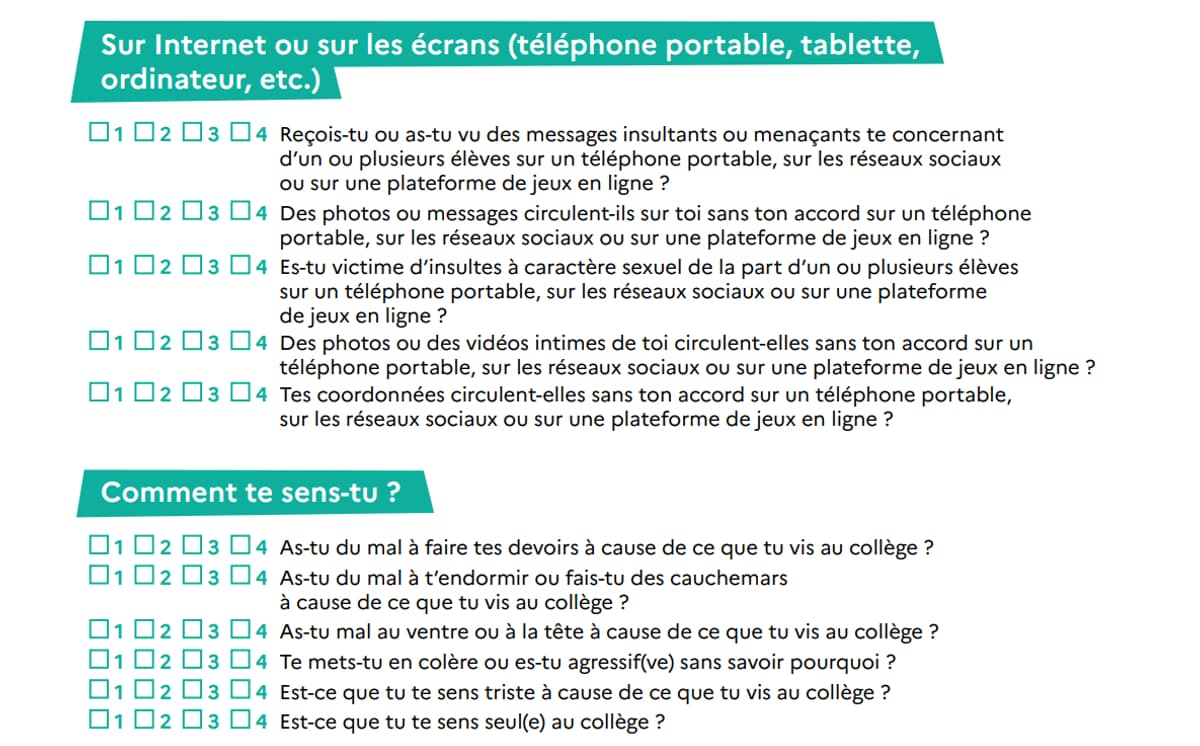 Sur Internet ou sur les écrans (téléphone portable, tablette, ordinateur, etc.)

☐1 ☐2 ☐3 ☐4 Reçois-tu ou as-tu vu des messages insultants ou menaçants te concernant d'un ou plusieurs élèves sur un téléphone portable, sur les réseaux sociaux ou sur une plateforme de jeux en ligne ?

☐1 ☐2 ☐3 ☐4 Des photos ou messages circulent-ils sur toi sans ton accord sur un téléphone portable, sur les réseaux sociaux ou sur une plateforme de jeux en ligne ?

☐1 ☐2 ☐3 ☐4 Es-tu victime d'insultes à caractère sexuel de la part d'un ou plusieurs élèves sur un téléphone portable, sur les réseaux sociaux ou sur une plateforme de jeux en ligne ?

☐1 ☐2 ☐3 ☐4 Des photos ou des vidéos intimes de toi circulent-elles sans ton accord sur un téléphone portable, sur les réseaux sociaux ou sur une plateforme de jeux en ligne ?

☐1 ☐2 ☐3 ☐4 Tes coordonnées circulent-elles sans ton accord sur un téléphone portable, sur les réseaux sociaux ou sur une plateforme de jeux en ligne ?

Comment te sens-tu ?

☐1 ☐2 ☐3 ☐4 As-tu du mal à faire tes devoirs à cause de ce que tu vis au collège ?

☐1 ☐2 ☐3 ☐4 As-tu du mal à t'endormir ou fais-tu des cauchemars à cause de ce que tu vis au collège ?

☐1 ☐2 ☐3 ☐4 As-tu mal au ventre ou à la tête à cause de ce que tu vis au collège ?

☐1 ☐2 ☐3 ☐4 Te mets-tu en colère ou es-tu agressif(ve) sans savoir pourquoi ?

☐1 ☐2 ☐3 ☐4 Est-ce que tu te sens triste à cause de ce que tu vis au collège ?

☐1 ☐2 ☐3 ☐4 Est-ce que tu te sens seul(e) au collège ?